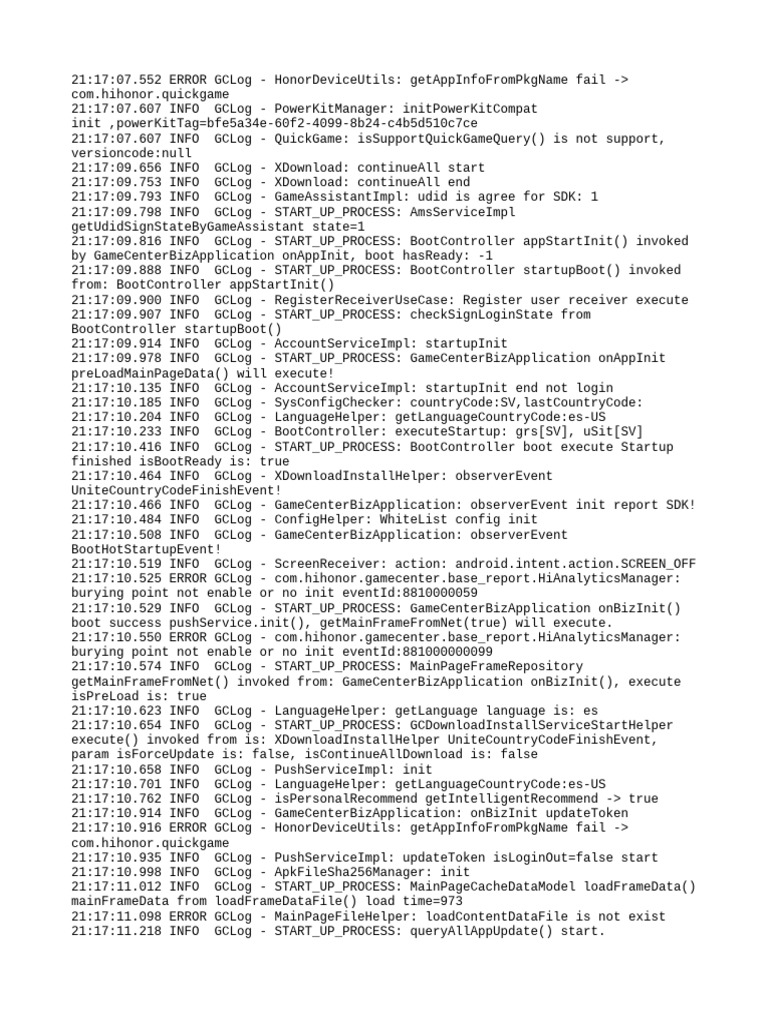 21:17:07.552 ERROR GCLog - HonorDeviceUtils: getAppInfoFromPkgName fail -> com.hihonor.quickgame
21:17:07.607 INFO  GCLog - PowerKitManager: initPowerKitCompat init ,powerKitTag=bfe5a34e-60f2-4099-8b24-c4b5d510c7ce
21:17:07.607 INFO  GCLog - QuickGame: isSupportQuickGameQuery() is not support, versioncode:null
21:17:09.656 INFO  GCLog - XDownload: continueAll start
21:17:09.753 INFO  GCLog - XDownload: continueAll end
21:17:09.793 INFO  GCLog - GameAssistantImpl: udid is agree for SDK: 1
21:17:09.798 INFO  GCLog - START_UP_PROCESS: AmsServiceImpl getUdidSignStateByGameAssistant state=1
21:17:09.816 INFO  GCLog - START_UP_PROCESS: BootController appStartInit() invoked by GameCenterBizApplication onAppInit, boot hasReady: -1
21:17:09.888 INFO  GCLog - START_UP_PROCESS: BootController startupBoot() invoked from: BootController appStartInit()
21:17:09.900 INFO  GCLog - RegisterReceiverUseCase: Register user receiver execute
21:17:09.907 INFO  GCLog - START_UP_PROCESS: checkSignLoginState from BootController startupBoot()
21:17:09.914 INFO  GCLog - AccountServiceImpl: startupInit
21:17:09.978 INFO  GCLog - START_UP_PROCESS: GameCenterBizApplication onAppInit preLoadMainPageData() will execute!
21:17:10.135 INFO  GCLog - AccountServiceImpl: startupInit end not login
21:17:10.185 INFO  GCLog - SysConfigChecker: countryCode:SV,lastCountryCode:
21:17:10.204 INFO  GCLog - LanguageHelper: getLanguageCountryCode:es-US
21:17:10.233 INFO  GCLog - BootController: executeStartup: grs[SV], uSit[SV]
21:17:10.416 INFO  GCLog - START_UP_PROCESS: BootController boot execute Startup finished isBootReady is: true
21:17:10.464 INFO  GCLog - XDownloadInstallHelper: observerEvent UniteCountryCodeFinishEvent!
21:17:10.466 INFO  GCLog - GameCenterBizApplication: observerEvent init report SDK!
21:17:10.484 INFO  GCLog - ConfigHelper: WhiteList config init
21:17:10.508 INFO  GCLog - GameCenterBizApplication: observerEvent BootHotStartupEvent!
21:17:10.519 INFO  GCLog - ScreenReceiver: action: android.intent.action.SCREEN_OFF
21:17:10.525 ERROR GCLog - com.hihonor.gamecenter.base_report.HiAnalyticsManager: burying point not enable or no init eventId:8810000059
21:17:10.529 INFO  GCLog - START_UP_PROCESS: GameCenterBizApplication onBizInit() boot success pushService.init(), getMainFrameFromNet(true) will execute.
21:17:10.550 ERROR GCLog - com.hihonor.gamecenter.base_report.HiAnalyticsManager: burying point not enable or no init eventId:881000000099
21:17:10.574 INFO  GCLog - START_UP_PROCESS: MainPageFrameRepository getMainFrameFromNet() invoked from: GameCenterBizApplication onBizInit(), execute isPreLoad is: true
21:17:10.623 INFO  GCLog - LanguageHelper: getLanguage language is: es
21:17:10.654 INFO  GCLog - START_UP_PROCESS: GCDownloadInstallServiceStartHelper execute() invoked from is: XDownloadInstallHelper UniteCountryCodeFinishEvent, param isForceUpdate is: false, isContinueAllDownload is: false
21:17:10.658 INFO  GCLog - PushServiceImpl: init
21:17:10.701 INFO  GCLog - LanguageHelper: getLanguageCountryCode:es-US
21:17:10.762 INFO  GCLog - isPersonalRecommend getIntelligentRecommend -> true
21:17:10.914 INFO  GCLog - GameCenterBizApplication: onBizInit updateToken
21:17:10.916 ERROR GCLog - HonorDeviceUtils: getAppInfoFromPkgName fail -> com.hihonor.quickgame
21:17:10.935 INFO  GCLog - PushServiceImpl: updateToken isLoginOut=false start
21:17:10.998 INFO  GCLog - ApkFileSha256Manager: init
21:17:11.012 INFO  GCLog - START_UP_PROCESS: MainPageCacheDataModel loadFrameData() mainFrameData from loadFrameDataFile() load time=973
21:17:11.098 ERROR GCLog - MainPageFileHelper: loadContentDataFile is not exist
21:17:11.218 INFO  GCLog - START_UP_PROCESS: queryAllAppUpdate() start.